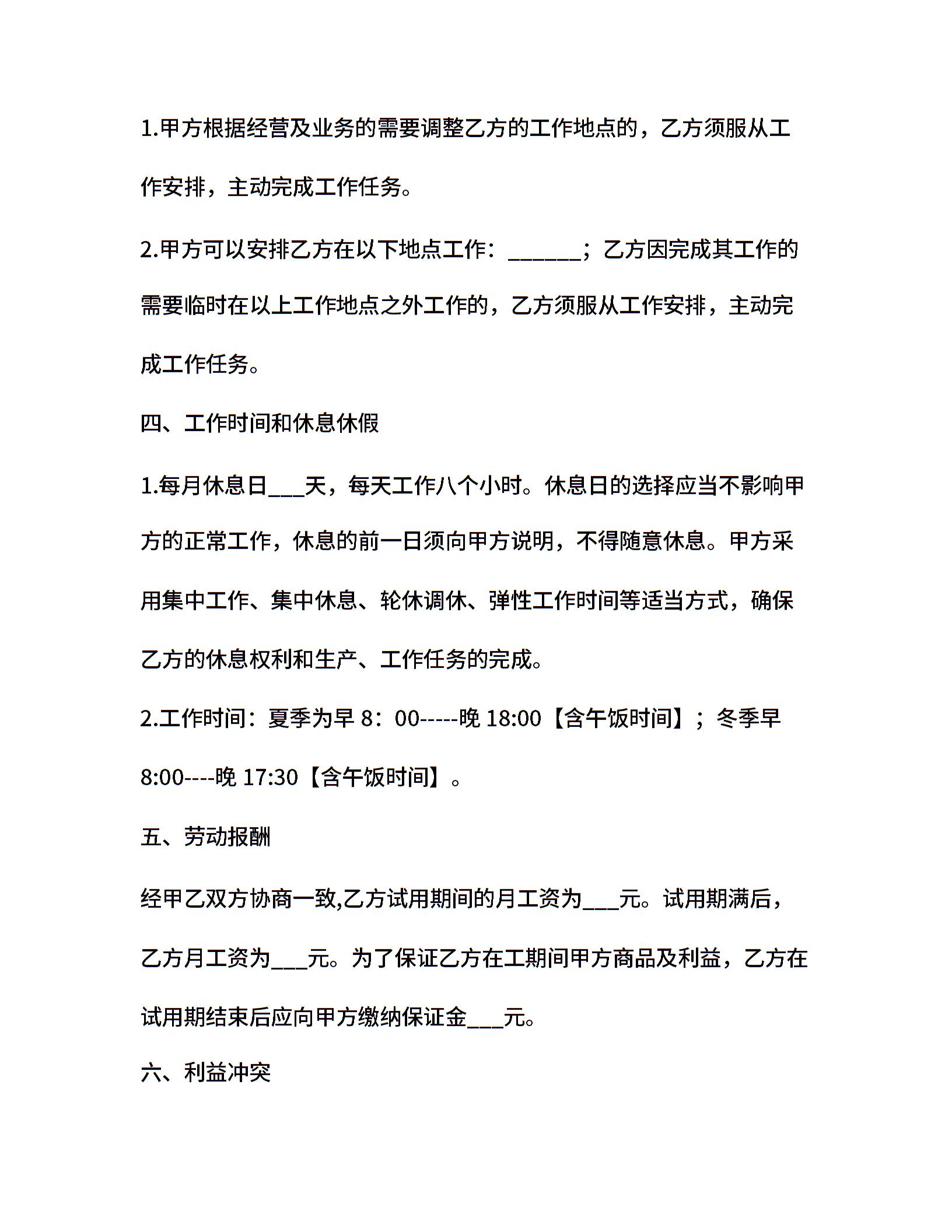 1.甲方根据经营及业务的需要调整乙方的工作地点的，乙方须服从工作安排，主动完成工作任务。

2.甲方可以安排乙方在以下地点工作：______；乙方因完成其工作的需要临时在以上工作地点之外工作的，乙方须服从工作安排，主动完成工作任务。

四、工作时间和休息休假

1.每月休息日___天，每天工作八个小时。休息日的选择应当不影响甲方的正常工作，休息的前一日须向甲方说明，不得随意休息。甲方采用集中工作、集中休息、轮休调休、弹性工作时间等适当方式，确保乙方的休息权利和生产、工作任务的完成。

2.工作时间：夏季为早 8：00-----晚 18:00【含午饭时间】；冬季早 8:00----晚 17:30【含午饭时间】。

五、劳动报酬

经甲乙双方协商一致,乙方试用期间的月工资为___元。试用期满后，乙方月工资为___元。为了保证乙方在工期间甲方商品及利益，乙方在试用期结束后应向甲方缴纳保证金___元。

六、利益冲突